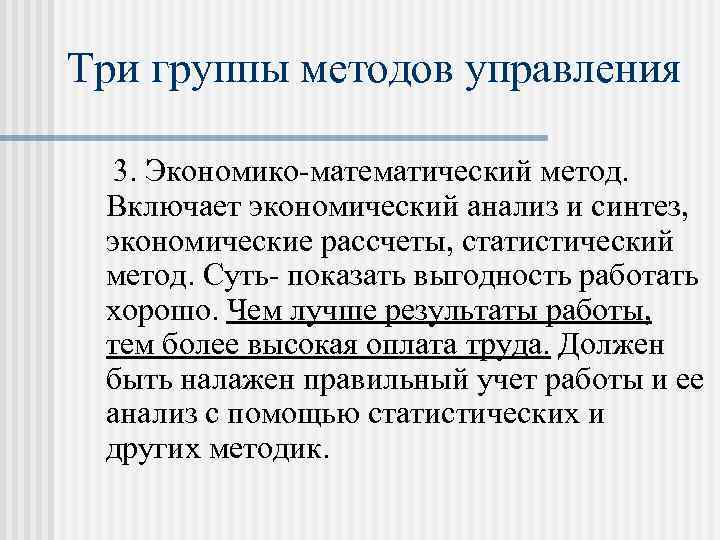 Три группы методов управления

3. Экономико-математический метод. Включает экономический анализ и синтез, экономические рассчеты, статистический метод. Суть- показать выгодность работать хорошо. Чем лучше результаты работы, тем более высокая оплата труда. Должен быть налажен правильный учет работы и ее анализ с помощью статистических и других методик.